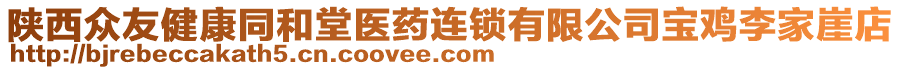 陕西众友健康同和堂医药连锁有限公司宝鸡李家崖店
http://bjrebeccakath5.cn.coovee.com